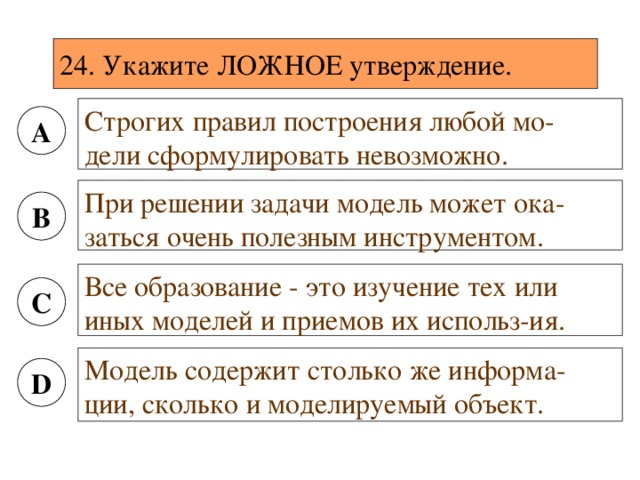 24. Укажите ЛОЖНОЕ утверждение.

A

Строгих правил построения любой модели сформулировать невозможно.

B

При решении задачи модель может оказаться очень полезным инструментом.

C

Все образование - это изучение тех или иных моделей и приемов их использ-ия.

D

Модель содержит столько же информации, сколько и моделируемый объект.